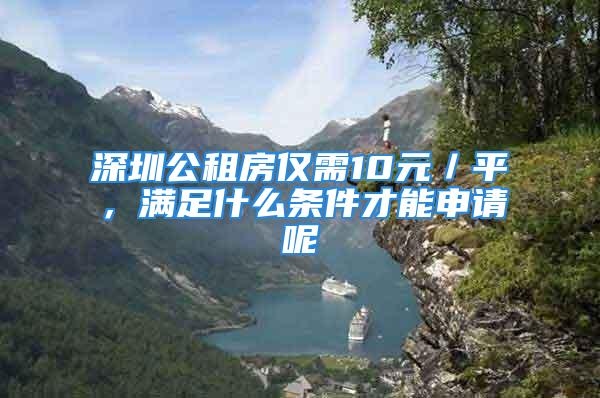 深圳公租房仅需10元／平，满足什么条件才能申请呢